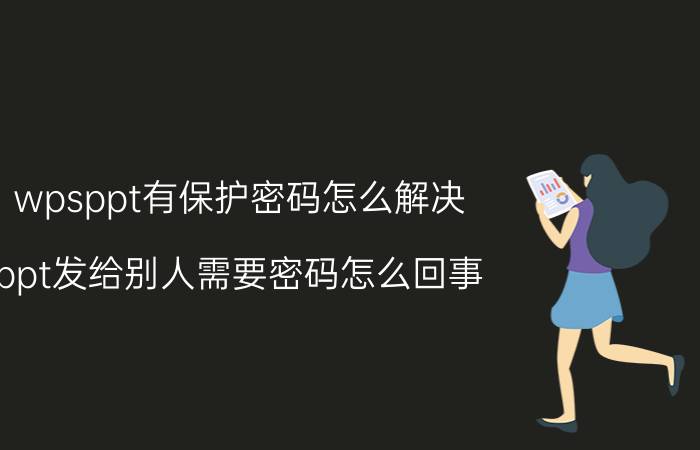 wpsppt有保护密码怎么解决

ppt发给别人需要密码怎么回事